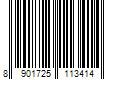 8 901725 113414